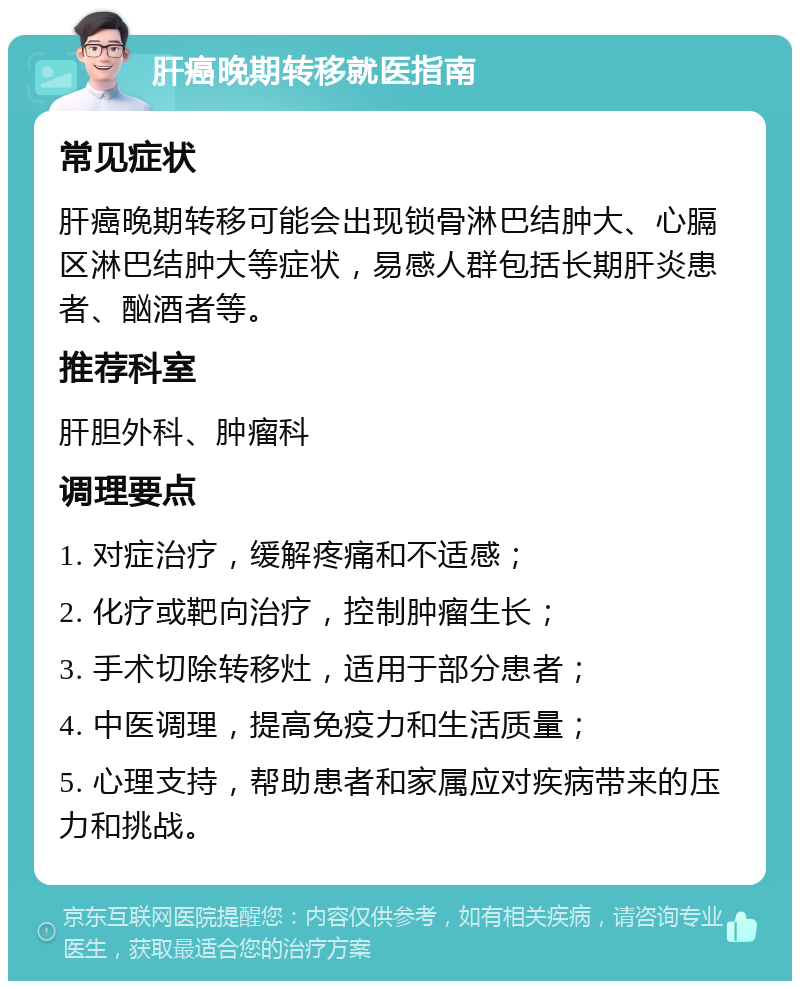 肝癌晚期转移就医指南

常见症状

肝癌晚期转移可能会出现锁骨淋巴结肿大、心膈区淋巴结肿大等症状，易感人群包括长期肝炎患者、酗酒者等。

推荐科室

肝胆外科、肿瘤科

调理要点

1. 对症治疗，缓解疼痛和不适感；

2. 化疗或靶向治疗，控制肿瘤生长；

3. 手术切除转移灶，适用于部分患者；

4. 中医调理，提高免疫力和生活质量；

5. 心理支持，帮助患者和家属应对疾病带来的压力和挑战。

京东互联网医院提醒您：内容仅供参考，如有相关疾病，请咨询专业医生，获取最适合您的治疗方案